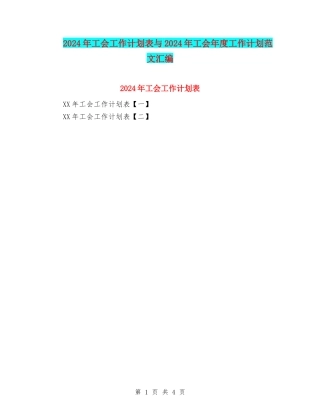 2024年工会工作计划表与2024年工会年度工作计划范文汇编

2024年工会工作计划表

XX年工会工作计划表【一】

XX年工会工作计划表【二】

第 1 页 共 4 页